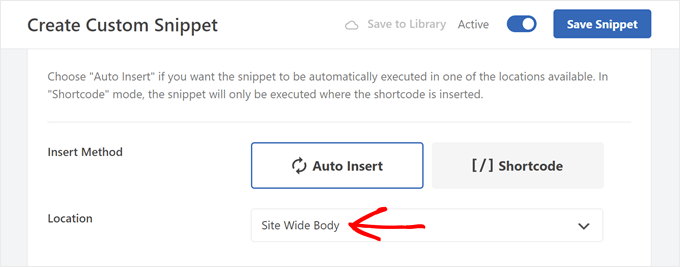 Create Custom Snippet

Save to Library Active

Save Snippet

Choose "Auto Insert" if you want the snippet to be automatically executed in one of the locations available. In "Shortcode" mode, the snippet will only be executed where the shortcode is inserted.

Insert Method

Auto Insert

[/] Shortcode

Location

Site Wide Body